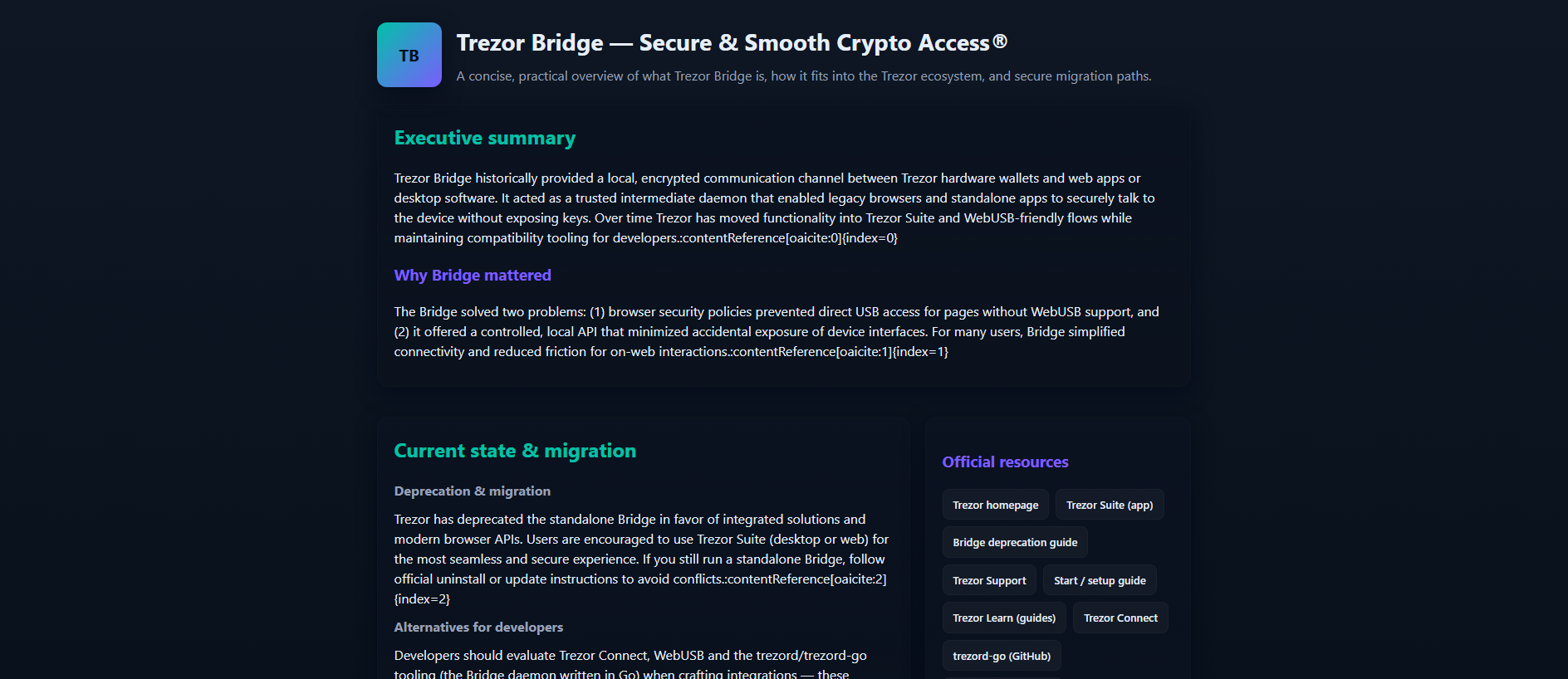 TB

Trezor Bridge — Secure & Smooth Crypto Access®

A concise, practical overview of what Trezor Bridge is, how it fits into the Trezor ecosystem, and secure migration paths.

Executive summary

Trezor Bridge historically provided a local, encrypted communication channel between Trezor hardware wallets and web apps or desktop software. It acted as a trusted intermediate daemon that enabled legacy browsers and standalone apps to securely talk to the device without exposing keys. Over time Trezor has moved functionality into Trezor Suite and WebUSB-friendly flows while maintaining compatibility tooling for developers.:contentReference[oaicite:0]{index=0}

Why Bridge mattered

The Bridge solved two problems: (1) browser security policies prevented direct USB access for pages without WebUSB support, and (2) it offered a controlled, local API that minimized accidental exposure of device interfaces. For many users, Bridge simplified connectivity and reduced friction for on-web interactions.:contentReference[oaicite:1]{index=1}

Current state & migration

Deprecation & migration

Trezor has deprecated the standalone Bridge in favor of integrated solutions and modern browser APIs. Users are encouraged to use Trezor Suite (desktop or web) for the most seamless and secure experience. If you still run a standalone Bridge, follow official uninstall or update instructions to avoid conflicts.:contentReference[oaicite:2]{index=2}

Alternatives for developers

Developers should evaluate Trezor Connect, WebUSB and the trezord/trezord-go tooling (the Bridge daemon written in Go) when crafting integrations — these

Official resources

Trezor homepage
Trezor Suite (app)
Bridge deprecation guide
Trezor Support
Start / setup guide
Trezor Learn (guides)
Trezor Connect
trezord-go (GitHub)